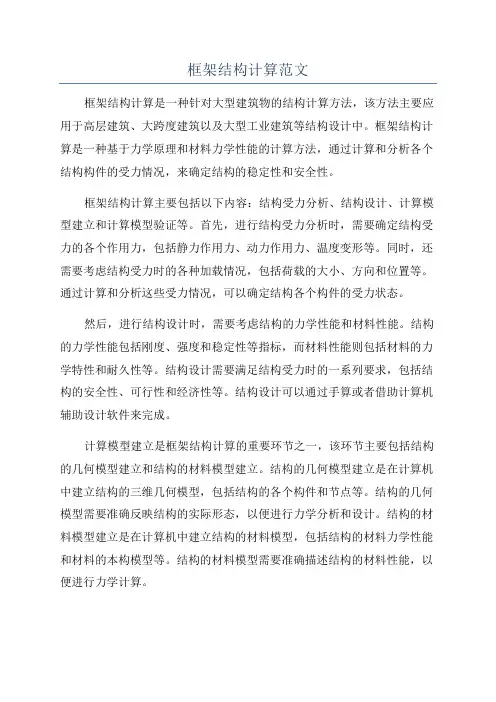 框架结构计算范文

框架结构计算是一种针对大型建筑物的结构计算方法，该方法主要应用于高层建筑、大跨度建筑以及大型工业建筑等结构设计中。框架结构计算是一种基于力学原理和材料力学性能的计算方法，通过计算和分析各个结构构件的受力情况，来确定结构的稳定性和安全性。

框架结构计算主要包括以下内容：结构受力分析、结构设计、计算模型建立和计算模型验证等。首先，进行结构受力分析时，需要确定结构受力的各个作用力，包括静力作用力、动力作用力、温度变形等。同时，还需要考虑结构受力时的各种加载情况，包括荷载的大小、方向和位置等。通过计算和分析这些受力情况，可以确定结构各个构件的受力状态。

然后，进行结构设计时，需要考虑结构的力学性能和材料性能。结构的力学性能包括刚度、强度和稳定性等指标，而材料性能则包括材料的力学特性和耐久性等。结构设计需要满足结构受力时的一系列要求，包括结构的安全性、可行性和经济性等。结构设计可以通过手算或者借助计算机辅助设计软件来完成。

计算模型建立是框架结构计算的重要环节之一，该环节主要包括结构的几何模型建立和结构的材料模型建立。结构的几何模型建立是在计算机中建立结构的三维几何模型，包括结构的各个构件和节点等。结构的几何模型需要准确反映结构的实际形态，以便进行力学分析和设计。结构的材料模型建立是在计算机中建立结构的材料模型，包括结构的材料力学性能和材料的本构模型等。结构的材料模型需要准确描述结构的材料性能，以便进行力学计算。